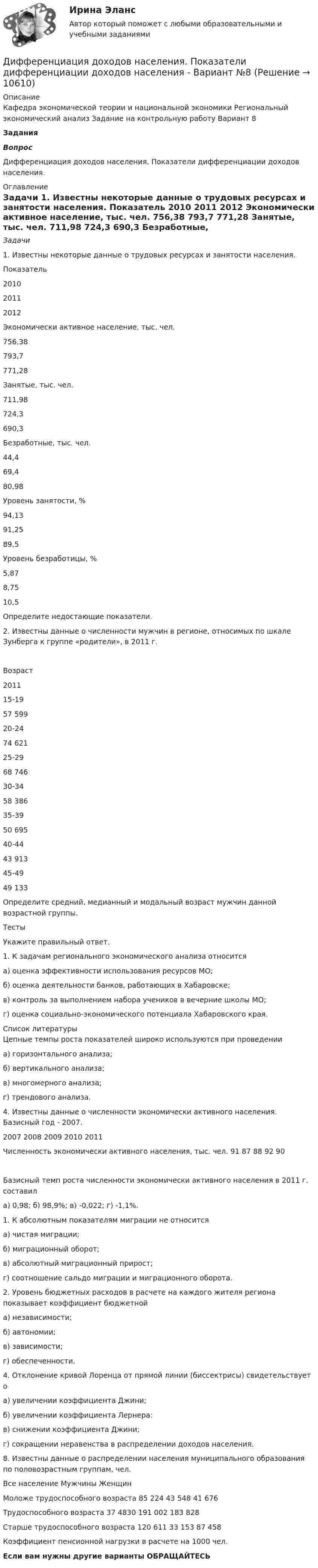 Ирина Эланс
Автор который поможет с любыми образовательными и учебными заданиями

Дифференциация доходов населения. Показатели дифференциации доходов населения - Вариант №8 (Решение → 10610)

Описание
Кафедра экономической теории и национальной экономики Региональный экономический анализ Задание на контрольную работу Вариант 8

Задания

Вопрос

Дифференциация доходов населения. Показатели дифференциации доходов населения.

Оглавление
Задачи 1. Известны некоторые данные о трудовых ресурсах и занятости населения. Показатель 2010 2011 2012 Экономически активное население, тыс. чел. 756,38 793,7 771,28 Занятые, тыс. чел. 711,98 724,3 690,3 Безработные,

Задачи

1. Известны некоторые данные о трудовых ресурсах и занятости населения.

Показатель

2010

2011

2012

Экономически активное население, тыс. чел.

756,38

793,7

771,28

Занятые, тыс. чел.

711,98

724,3

690,3

Безработные, тыс. чел.

44,4

69,4

80,98

Уровень занятости, %

94,13

91,25

89,5

Уровень безработицы, %

5,87

8,75

10,5

Определите недостающие показатели.

2. Известны данные о численности мужчин в регионе, относимых по шкале Зунберга к группе «родители», в 2011 г.

Возраст

2011

15-19

57 599

20-24

74 621

25-29

68 746

30-34

58 386

35-39

50 695

40-44

43 913

45-49

49 133

Определите средний, медианный и модальный возраст мужчин данной возрастной группы.

Тесты

Укажите правильный ответ.

1. К задачам регионального экономического анализа относится

а) оценка эффективности использования ресурсов МО;

б) оценка деятельности банков, работающих в Хабаровске;

в) контроль за выполнением набора учеников в вечерние школы МО;

г) оценка социально-экономического потенциала Хабаровского края.

Список литературы
Цепные темпы роста показателей широко используются при проведении

а) горизонтального анализа;

б) вертикального анализа;

в) многомерного анализа;

г) трендового анализа.

4. Известны данные о численности экономически активного населения. Базисный год - 2007.

2007 2008 2009 2010 2011

Численность экономически активного населения, тыс. чел. 91 87 88 92 90

Базисный темп роста численности экономически активного населения в 2011 г. составил

а) 0,98; б) 98,9%; в) -0,022; г) -1,1%.

1. К абсолютным показателям миграции не относится

а) чистая миграции;

б) миграционный оборот;

в) абсолютный миграционный прирост;

г) соотношение сальдо миграции и миграционного оборота.

2. Уровень бюджетных расходов в расчете на каждого жителя региона показывает коэффициент бюджетной

а) независимости;

б) автономии;

в) зависимости;

г) обеспеченности.

4. Отклонение кривой Лоренца от прямой линии (биссектрисы) свидетельствует о

а) увеличении коэффициента Джини;

б) увеличении коэффициента Лернера:

в) снижении коэффициента Джини;

г) сокращении неравенства в распределении доходов населения.

8. Известны данные о распределении населения муниципального образования по половозрастным группам, чел.

Все население Мужчины Женщин

Моложе трудоспособного возраста 85 224 43 548 41 676

Трудоспособного возраста 37 4830 191 002 183 828

Старше трудоспособного возраста 120 611 33 153 87 458

Коэффициент пенсионной нагрузки в расчете на 1000 чел.

Если вам нужны другие варианты ОБРАЩАЙТЕСЬ